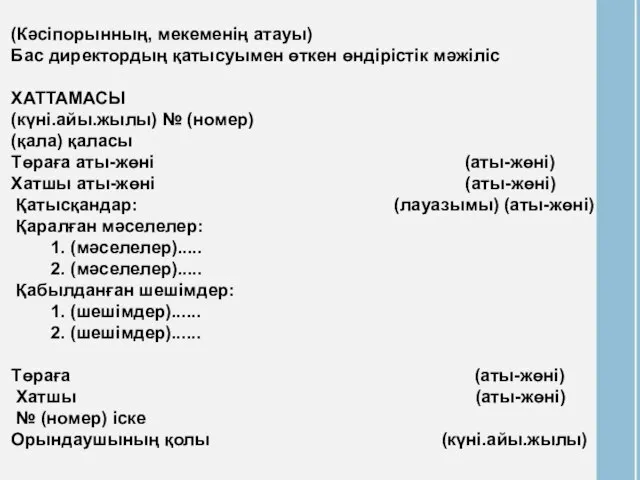 (Кәсіпорынның, мекеменің атауы)
Бас директордың қатысуымен өткен өндірістік мәжіліс

ХАТТАМАСЫ
(күні.айы.жылы) № (номер)
(қала) қаласы
Төраға аты-жөні (аты-жөні)
Хатшы аты-жөні (аты-жөні)
Қатысқандар: (лауазымы) (аты-жөні)
Қаралған мәселелер:
1. (мәселелер).....
2. (мәселелер).....
Қабылданған шешімдер:
1. (шешімдер)......
2. (шешімдер)......

Төраға (аты-жөні)
Хатшы (аты-жөні)
№ (номер) іске
Орындаушының қолы (күні.айы.жылы)